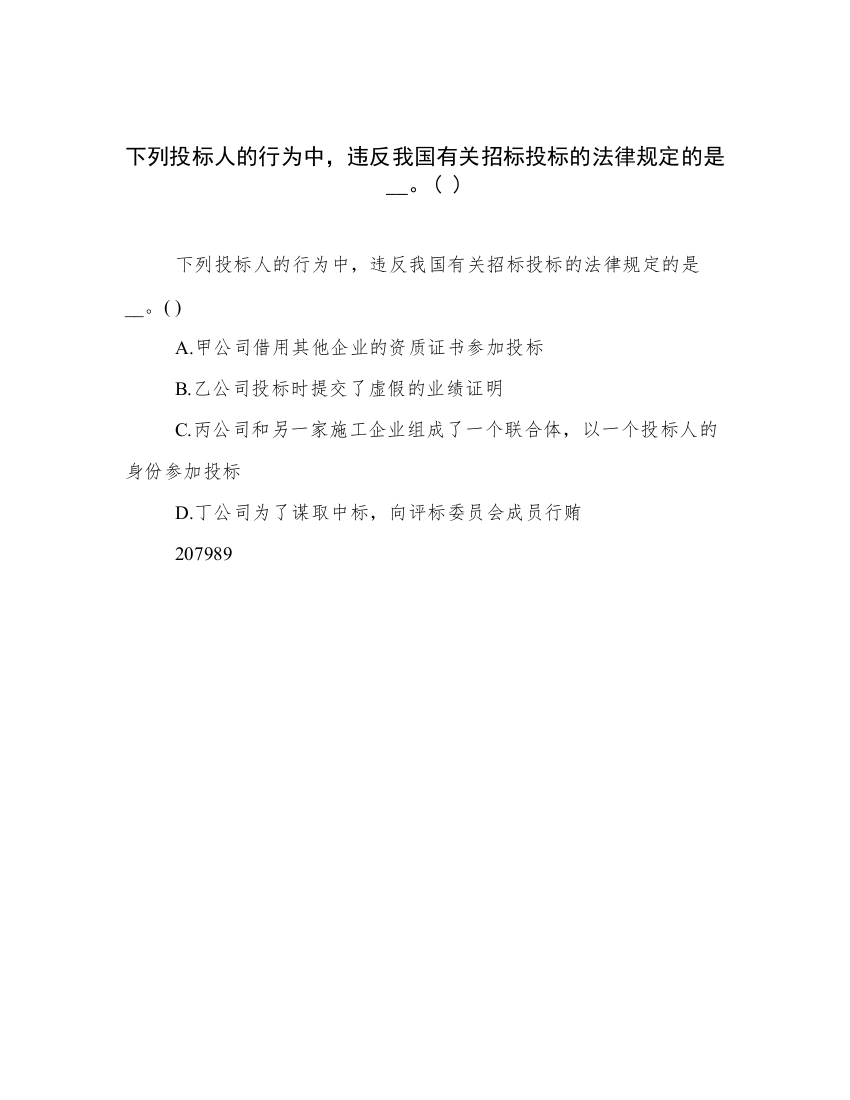 下列投标人的行为中，违反我国有关招标投标的法律规定的是__。（ ）

下列投标人的行为中，违反我国有关招标投标的法律规定的是__。( )

A.甲公司借用其他企业的资质证书参加投标

B.乙公司投标时提交了虚假的业绩证明

C.丙公司和另一家施工企业组成了一个联合体，以一个投标人的身份参加投标

D.丁公司为了谋取中标，向评标委员会成员行贿

207989